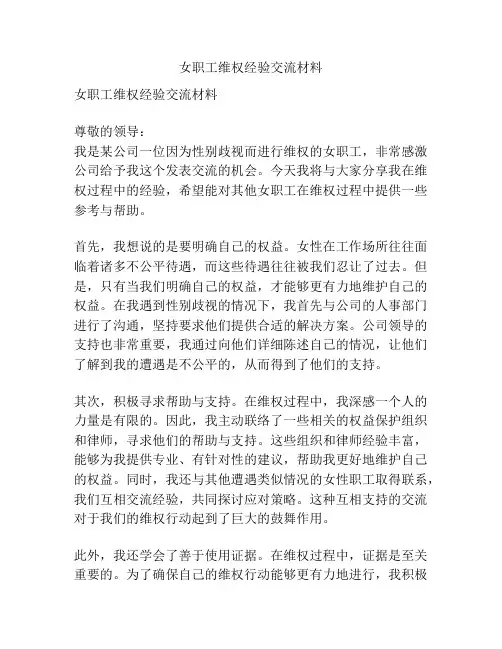 女职工维权经验交流材料

女职工维权经验交流材料

尊敬的领导：
我是某公司一位因为性别歧视而进行维权的女职工，非常感激公司给予我这个发表交流的机会。今天我将与大家分享我在维权过程中的经验，希望能对其他女职工在维权过程中提供一些参考与帮助。

首先，我想说的是要明确自己的权益。女性在工作场所往往面临着诸多不公平待遇，而这些待遇往往被我们忍让了过去。但是，只有当我们明确自己的权益，才能够更有力地维护自己的权益。在我遇到性别歧视的情况下，我首先与公司的人事部门进行了沟通，坚持要求他们提供合适的解决方案。公司领导的支持也非常重要，我通过向他们详细陈述自己的情况，让他们了解到我的遭遇是不公平的，从而得到了他们的支持。

其次，积极寻求帮助与支持。在维权过程中，我深感一个人的力量是有限的。因此，我主动联络了一些相关的权益保护组织和律师，寻求他们的帮助与支持。这些组织和律师经验丰富，能够为我提供专业、有针对性的建议，帮助我更好地维护自己的权益。同时，我还与其他遭遇类似情况的女性职工取得联系，我们互相交流经验，共同探讨应对策略。这种互相支持的交流对于我们的维权行动起到了巨大的鼓舞作用。

此外，我还学会了善于使用证据。在维权过程中，证据是至关重要的。为了确保自己的维权行动能够更有力地进行，我积极